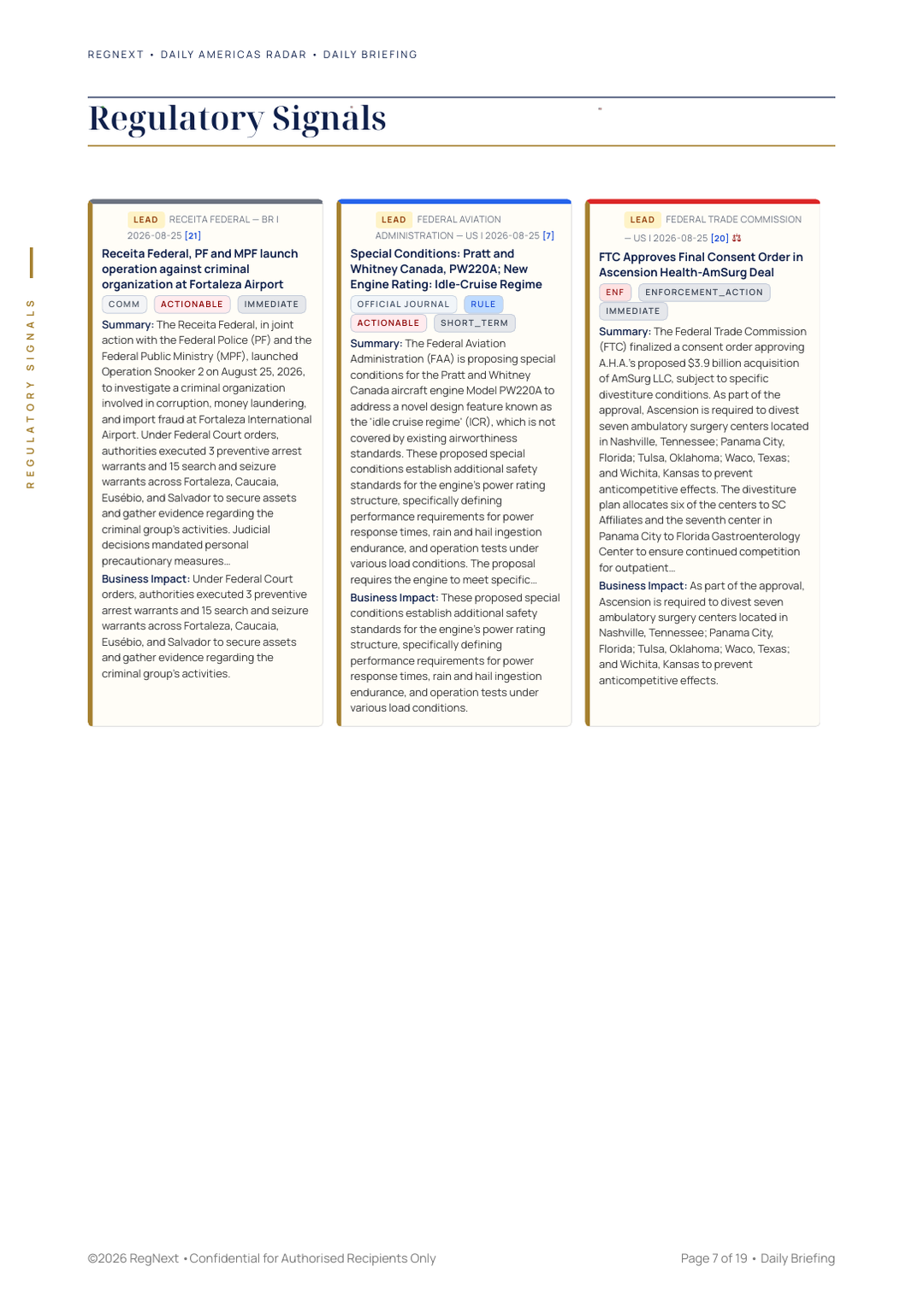 REGNEXT • DAILY AMERICAS RADAR • DAILY BRIEFING

Regulatory Signals

REGULATORY SIGNALS

LEAD RECEITA FEDERAL — BR | 2026-08-25 [21]

Receita Federal, PF and MPF launch operation against criminal organization at Fortaleza Airport

COMM ACTIONABLE IMMEDIATE

Summary: The Receita Federal, in joint action with the Federal Police (PF) and the Federal Public Ministry (MPF), launched Operation Snooker 2 on August 25, 2026, to investigate a criminal organization involved in corruption, money laundering, and import fraud at Fortaleza International Airport. Under Federal Court orders, authorities executed 3 preventive arrest warrants and 15 search and seizure warrants across Fortaleza, Caucaia, Eusébio, and Salvador to secure assets and gather evidence regarding the criminal group's activities. Judicial decisions mandated personal precautionary measures...

Business Impact: Under Federal Court orders, authorities executed 3 preventive arrest warrants and 15 search and seizure warrants across Fortaleza, Caucaia, Eusébio, and Salvador to secure assets and gather evidence regarding the criminal group's activities.

LEAD FEDERAL AVIATION ADMINISTRATION — US | 2026-08-25 [7]

Special Conditions: Pratt and Whitney Canada, PW220A; New Engine Rating: Idle-Cruise Regime

OFFICIAL JOURNAL RULE ACTIONABLE SHORT_TERM

Summary: The Federal Aviation Administration (FAA) is proposing special conditions for the Pratt and Whitney Canada aircraft engine Model PW220A to address a novel design feature known as the 'idle cruise regime' (ICR), which is not covered by existing airworthiness standards. These proposed special conditions establish additional safety standards for the engine's power rating structure, specifically defining performance requirements for power response times, rain and hail ingestion endurance, and operation tests under various load conditions. The proposal requires the engine to meet specific...

Business Impact: These proposed special conditions establish additional safety standards for the engine's power rating structure, specifically defining performance requirements for power response times, rain and hail ingestion endurance, and operation tests under various load conditions.

LEAD FEDERAL TRADE COMMISSION — US | 2026-08-25 [20]

FTC Approves Final Consent Order in Ascension Health-AmSurg Deal

ENF ENFORCEMENT_ACTION IMMEDIATE

Summary: The Federal Trade Commission (FTC) finalized a consent order approving A.H.A.'s proposed $3.9 billion acquisition of AmSurg LLC, subject to specific divestiture conditions. As part of the approval, Ascension is required to divest seven ambulatory surgery centers located in Nashville, Tennessee; Panama City, Florida; Tulsa, Oklahoma; Waco, Texas; and Wichita, Kansas to prevent anticompetitive effects. The divestiture plan allocates six of the centers to SC Affiliates and the seventh center in Panama City to Florida Gastroenterology Center to ensure continued competition for outpatient...

Business Impact: As part of the approval, Ascension is required to divest seven ambulatory surgery centers located in Nashville, Tennessee; Panama City, Florida; Tulsa, Oklahoma; Waco, Texas; and Wichita, Kansas to prevent anticompetitive effects.

©2026 RegNext • Confidential for Authorised Recipients Only

Page 7 of 19 • Daily Briefing